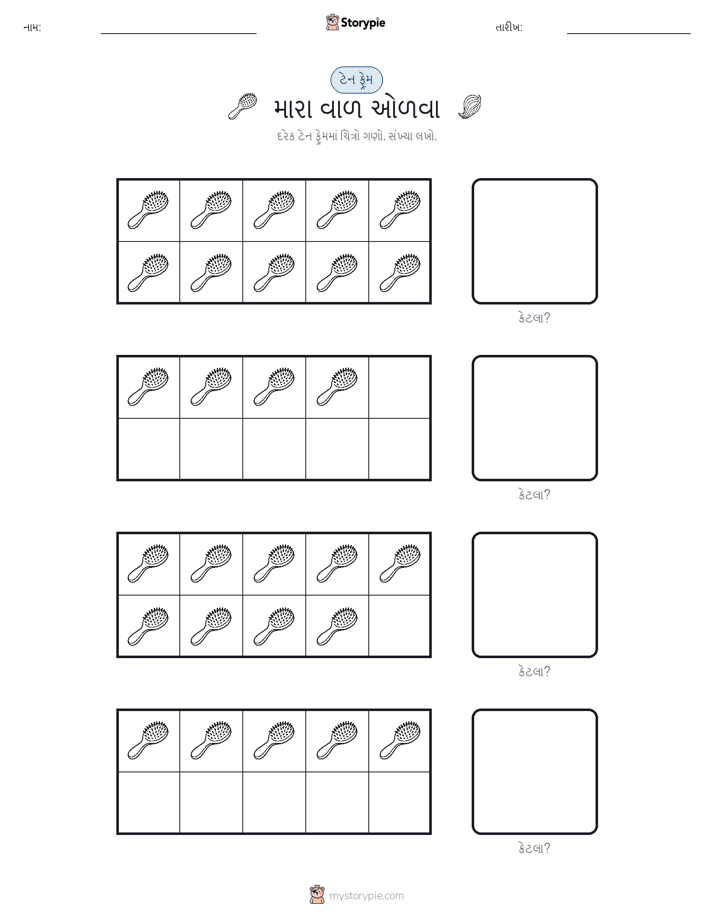 નામ:

Storypie

તારીખ:

ટેન ફ્રેમ

મારા વાળ ઓળવા

દરેક ટેન ફ્રેમમાં ચિત્રો ગણો. સંખ્યા લખો.

કેટલા?

કેટલા?

કેટલા?

કેટલા?

mystorypie.com